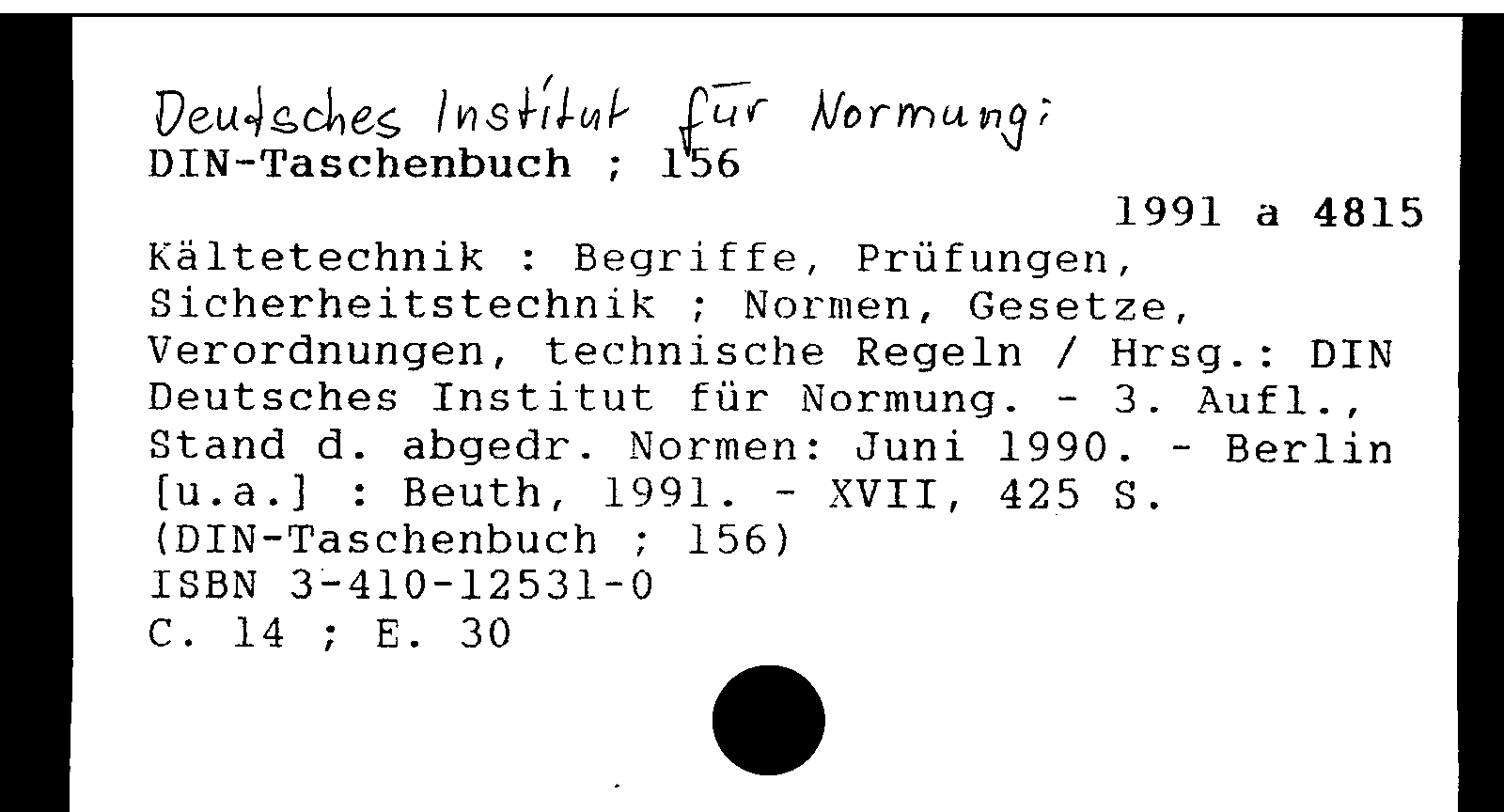 Deutsches Institut für Normung:
DIN-Taschenbuch ; 156

1991 a 4815

Kältetechnik : Begriffe, Prüfungen, Sicherheitstechnik ; Normen, Gesetze, Verordnungen, technische Regeln / Hrsg.: DIN Deutsches Institut für Normung. - 3. Aufl., Stand d. abgedr. Normen: Juni 1990. - Berlin [u.a.] : Beuth, 1991. - XVII, 425 S.
(DIN-Taschenbuch ; 156)
ISBN 3-410-12531-0
C. 14 ; E. 30